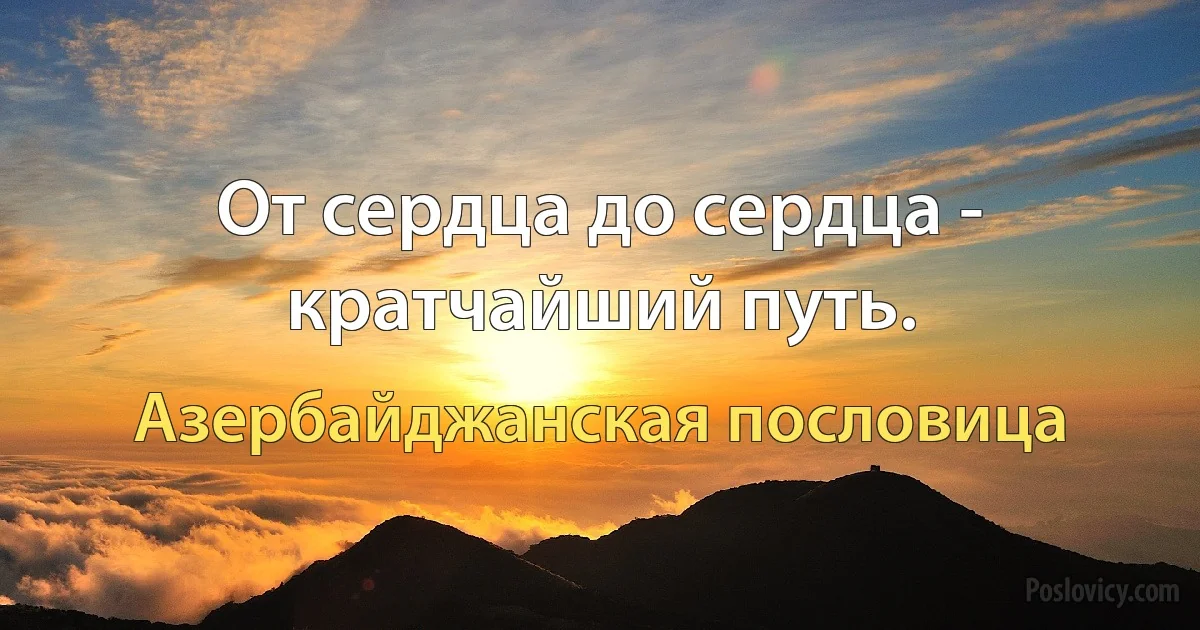 От сердца до сердца - кратчайший путь.

Азербайджанская пословица

Poslovicy.com